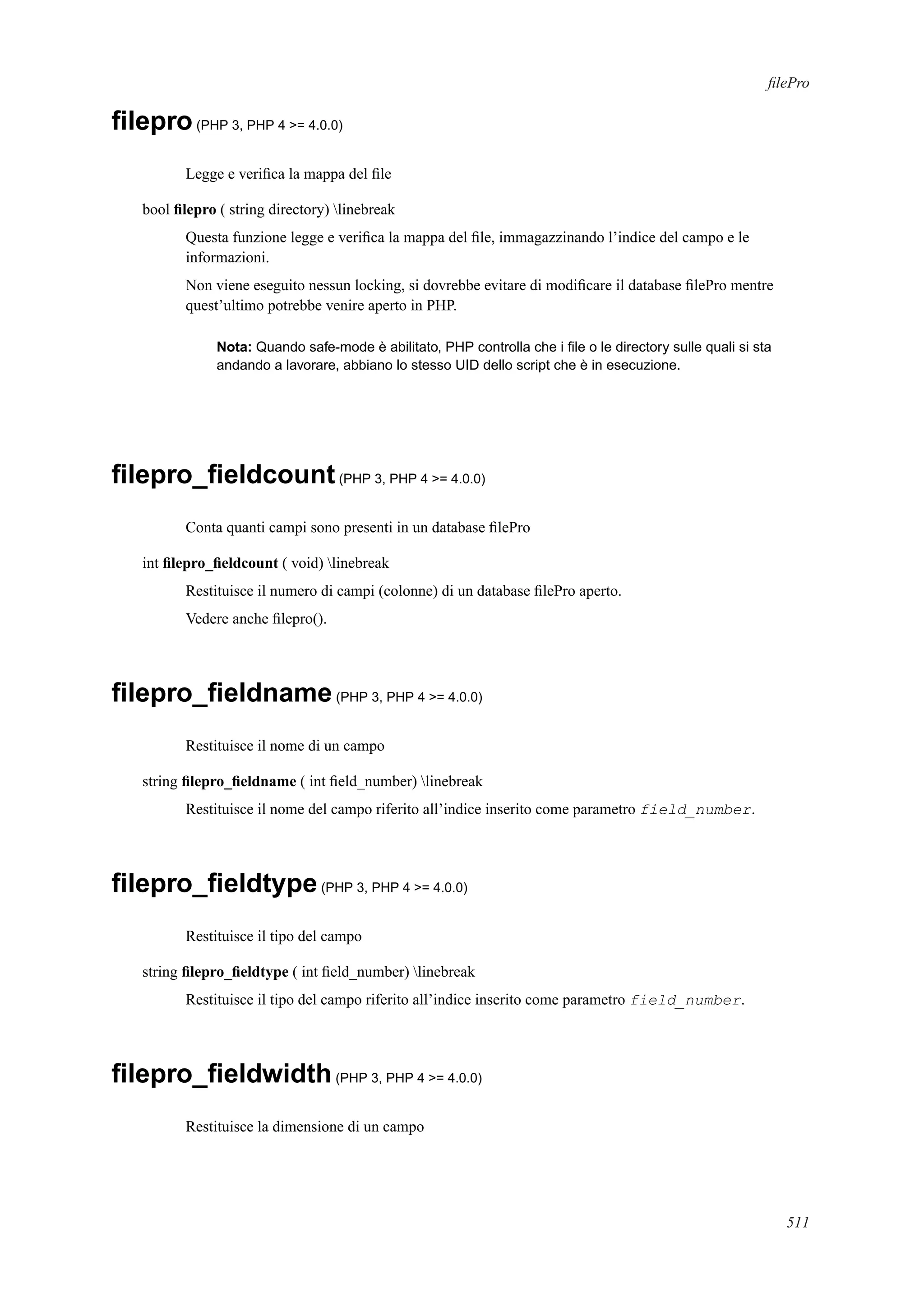 filePro

filepro (PHP 3, PHP 4 >= 4.0.0)

Legge e verifica la mappa del file

bool filepro ( string directory) \linebreak

Questa funzione legge e verifica la mappa del file, immagazzinando l'indice del campo e le informazioni.

Non viene eseguito nessun locking, si dovrebbe evitare di modificare il database filePro mentre quest'ultimo potrebbe venire aperto in PHP.

Nota: Quando safe-mode è abilitato, PHP controlla che i file o le directory sulle quali si sta andando a lavorare, abbiano lo stesso UID dello script che è in esecuzione.

filepro_fieldcount (PHP 3, PHP 4 >= 4.0.0)

Conta quanti campi sono presenti in un database filePro

int filepro_fieldcount ( void) \linebreak

Restituisce il numero di campi (colonne) di un database filePro aperto.

Vedere anche filepro().

filepro_fieldname (PHP 3, PHP 4 >= 4.0.0)

Restituisce il nome di un campo

string filepro_fieldname ( int field_number) \linebreak

Restituisce il nome del campo riferito all'indice inserito come parametro field_number.

filepro_fieldtype (PHP 3, PHP 4 >= 4.0.0)

Restituisce il tipo del campo

string filepro_fieldtype ( int field_number) \linebreak

Restituisce il tipo del campo riferito all'indice inserito come parametro field_number.

filepro_fieldwidth (PHP 3, PHP 4 >= 4.0.0)

Restituisce la dimensione di un campo

511